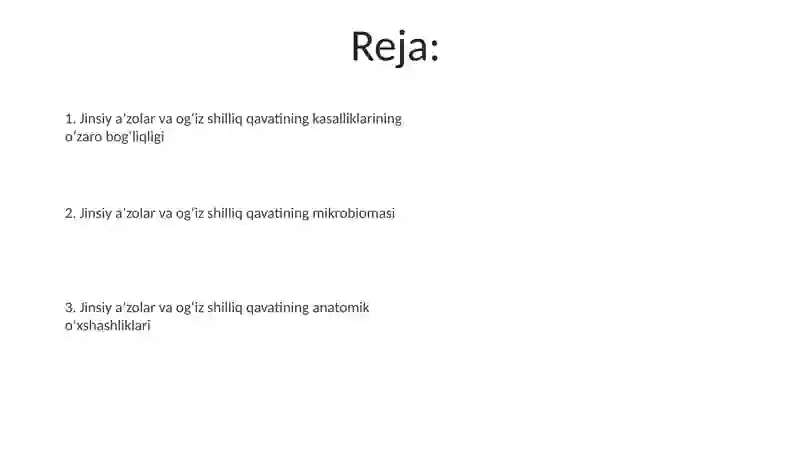 Reja:

1. Jinsiy a'zolar va og'iz shilliq qavatining kasalliklarining o'zaro bog'liqligi

2. Jinsiy a'zolar va og'iz shilliq qavatining mikrobiomasi

3. Jinsiy a'zolar va og'iz shilliq qavatining anatomik o'xshashliklari